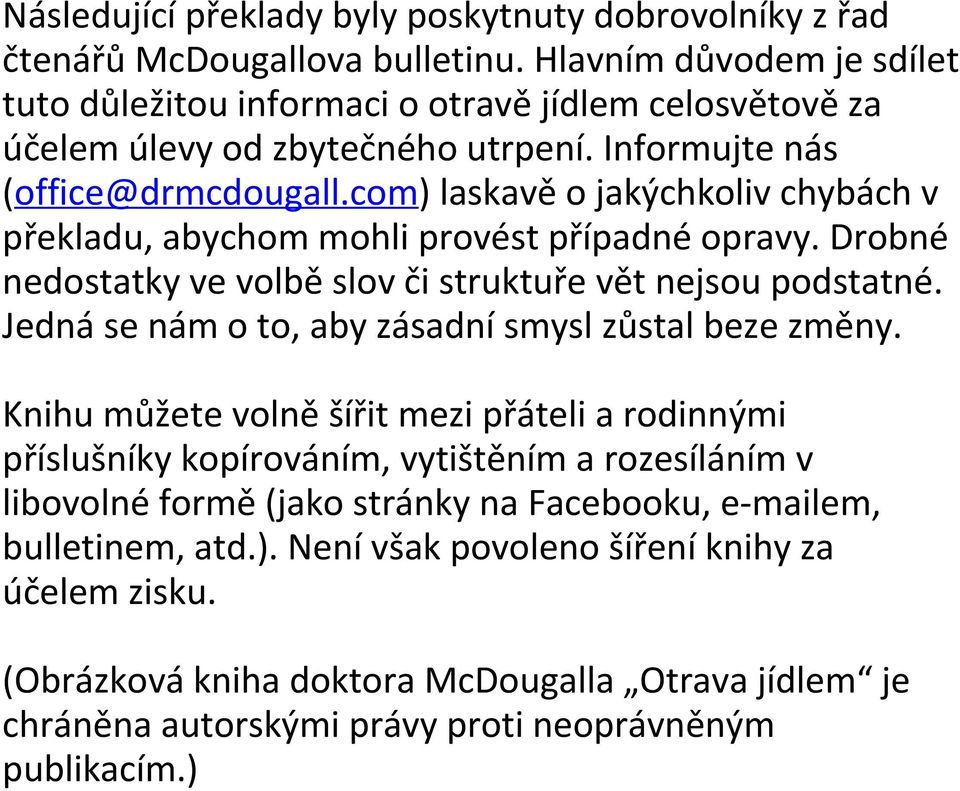 Následující překlady byly poskytnuty dobrovolníky z řad čtenářů McDougallova bulletinu. Hlavním důvodem je sdílet tuto důležitou informaci o otravě jídlem celosvětově za účelem úlevy od zbytečného utrpení. Informujte nás (office@drmcdougall.com) laskavě o jakýchkoliv chybách v překladu, abychom mohli provést případné opravy. Drobné nedostatky ve volbě slov či struktuře vět nejsou podstatné. Jedná se nám o to, aby zásadní smysl zůstal beze změny.

Knihu můžete volně šířit mezi přáteli a rodinnými příslušníky kopírováním, vytištěním a rozesíláním v libovolné formě (jako stránky na Facebooku, e-mailem, bulletinem, atd.). Není však povoleno šíření knihy za účelem zisku.

(Obrázková kniha doktora McDougalla „Otrava jídlem“ je chráněna autorskými právy proti neoprávněným publikacím.)